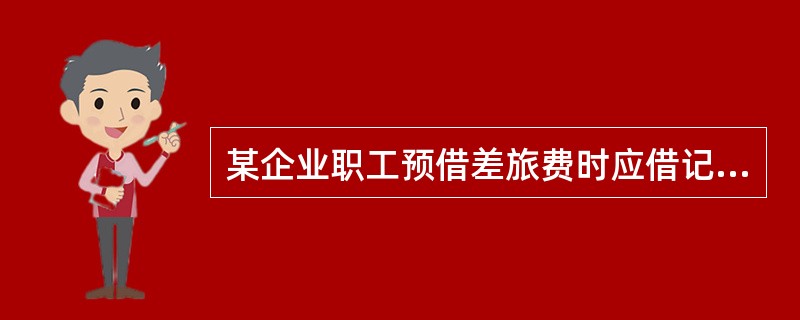 某企业职工预借差旅费时应借记...